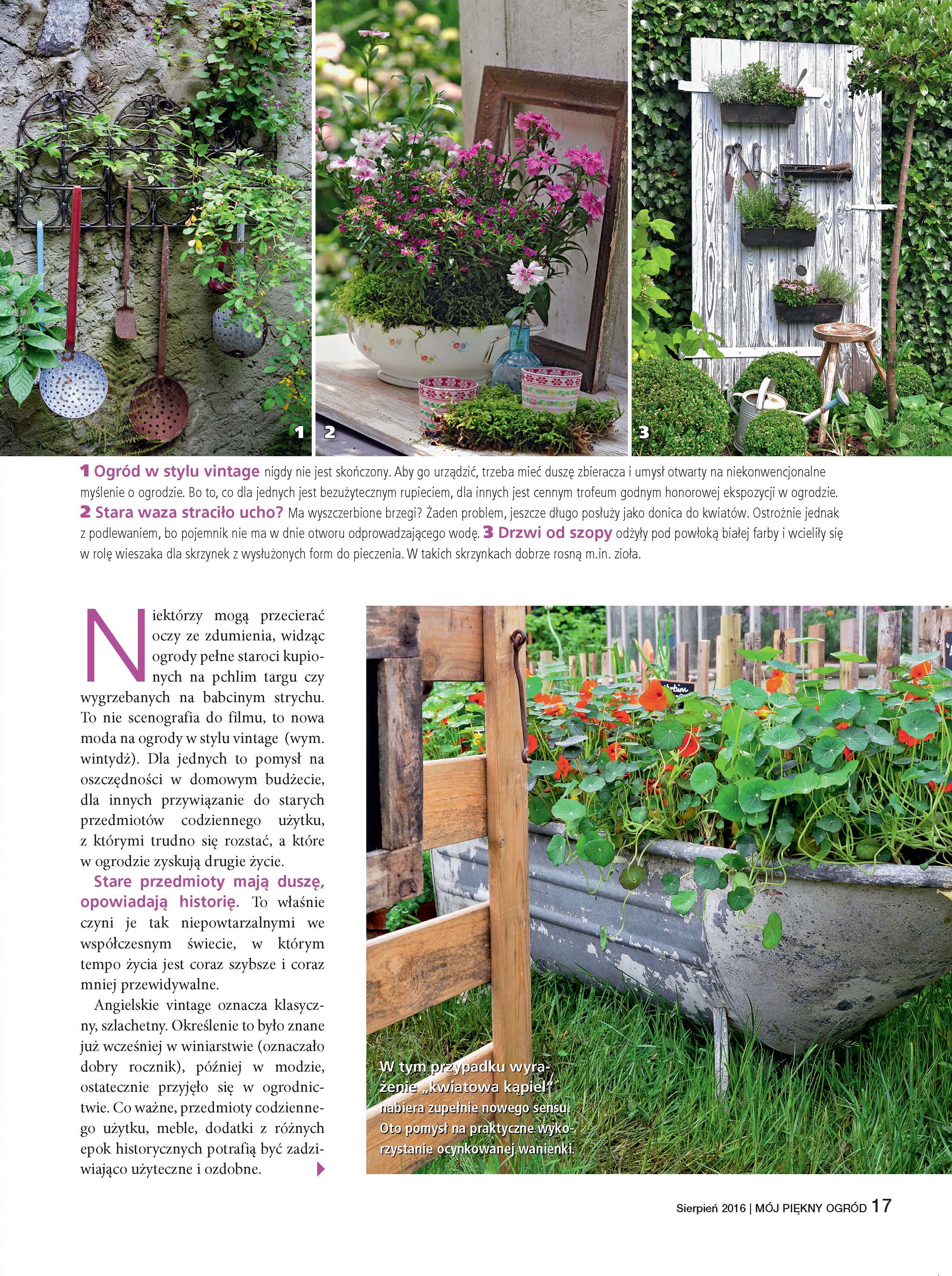 1 2 3

1 Ogród w stylu vintage nigdy nie jest skończony. Aby go urządzić, trzeba mieć duszę zbieracza i umysł otwarty na niekonwencjonalne myślenie o ogrodzie. Bo to, co dla jednych jest bezużytecznym rupieciem, dla innych jest cennym trofeum godnym honorowej ekspozycji w ogrodzie. 2 Stara waza straciło ucho? Ma wyszczerbione brzegi? Żaden problem, jeszcze długo posłuży jako donica do kwiatów. Ostrożnie jednak z podlewaniem, bo pojemnik nie ma w dnie otworu odprowadzającego wodę. 3 Drzwi od szopy odżyły pod powłoką białej farby i wcieliły się w rolę wieszaka dla skrzynek z wysłużonych form do pieczenia. W takich skrzynkach dobrze rosną m.in. zioła.

Niektórzy mogą przecierać oczy ze zdumienia, widząc ogrody pełne staroci kupionych na pchlim targu czy wygrzebanych na babcinym strychu. To nie scenografia do filmu, to nowa moda na ogrody w stylu vintage (wym. wintydż). Dla jednych to pomysł na oszczędności w domowym budżecie, dla innych przywiązanie do starych przedmiotów codziennego użytku, z którymi trudno się rozstać, a które w ogrodzie zyskują drugie życie.

Stare przedmioty mają duszę, opowiadają historię. To właśnie czyni je tak niepowtarzalnymi we współczesnym świecie, w którym tempo życia jest coraz szybsze i coraz mniej przewidywalne.

Angielskie vintage oznacza klasyczny, szlachetny. Określenie to było znane już wcześniej w winiarstwie (oznaczało dobry rocznik), później w modzie, ostatecznie przyjęło się w ogrodnictwie. Co ważne, przedmioty codziennego użytku, meble, dodatki z różnych epok historycznych potrafią być zadziwiająco użyteczne i ozdobne.

W tym przypadku wyrażenie „kwiatowa kąpiel" nabiera zupełnie nowego sensu. Oto pomysł na praktyczne wykorzystanie ocynkowanej wanienki.

Sierpień 2016 | MÓJ PIĘKNY OGRÓD 17